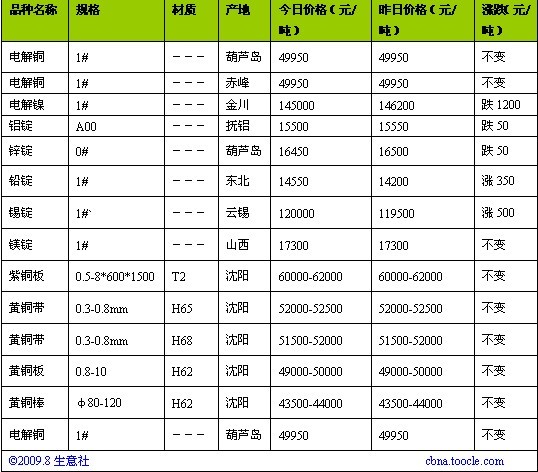 | 品种名称 | 规格 | 材质 | 产地 | 今日价格（元/吨） | 昨日价格（元/吨） | 涨跌(元/吨) |
|---|---|---|---|---|---|---|
| 电解铜 | 1# | －－－ | 葫芦岛 | 49950 | 49950 | 不变 |
| 电解铜 | 1# | －－－ | 赤峰 | 49950 | 49950 | 不变 |
| 电解镍 | 1# | －－－ | 金川 | 145000 | 146200 | 跌 1200 |
| 铝锭 | A00 | －－－ | 抚铝 | 15500 | 15550 | 跌 50 |
| 锌锭 | 0# | －－－ | 葫芦岛 | 16450 | 16500 | 跌 50 |
| 铅锭 | 1# | －－－ | 东北 | 14550 | 14200 | 涨 350 |
| 锡锭 | 1#` | －－－ | 云锡 | 120000 | 119500 | 涨 500 |
| 镁锭 | 1# | －－－ | 山西 | 17300 | 17300 | 不变 |
| 紫铜板 | 0.5-8*600*1500 | T2 | 沈阳 | 60000-62000 | 60000-62000 | 不变 |
| 黄铜带 | 0.3-0.8mm | H65 | 沈阳 | 52000-52500 | 52000-52500 | 不变 |
| 黄铜带 | 0.3-0.8mm | H68 | 沈阳 | 51500-52000 | 51500-52000 | 不变 |
| 黄铜板 | 0.8-10 | H62 | 沈阳 | 49000-50000 | 49000-50000 | 不变 |
| 黄铜棒 | φ80-120 | H62 | 沈阳 | 43500-44000 | 43500-44000 | 不变 |
| 电解铜 | 1# | －－－ | 葫芦岛 | 49950 | 49950 | 不变 |

©2009.8 生意社

cbna.toocle.com